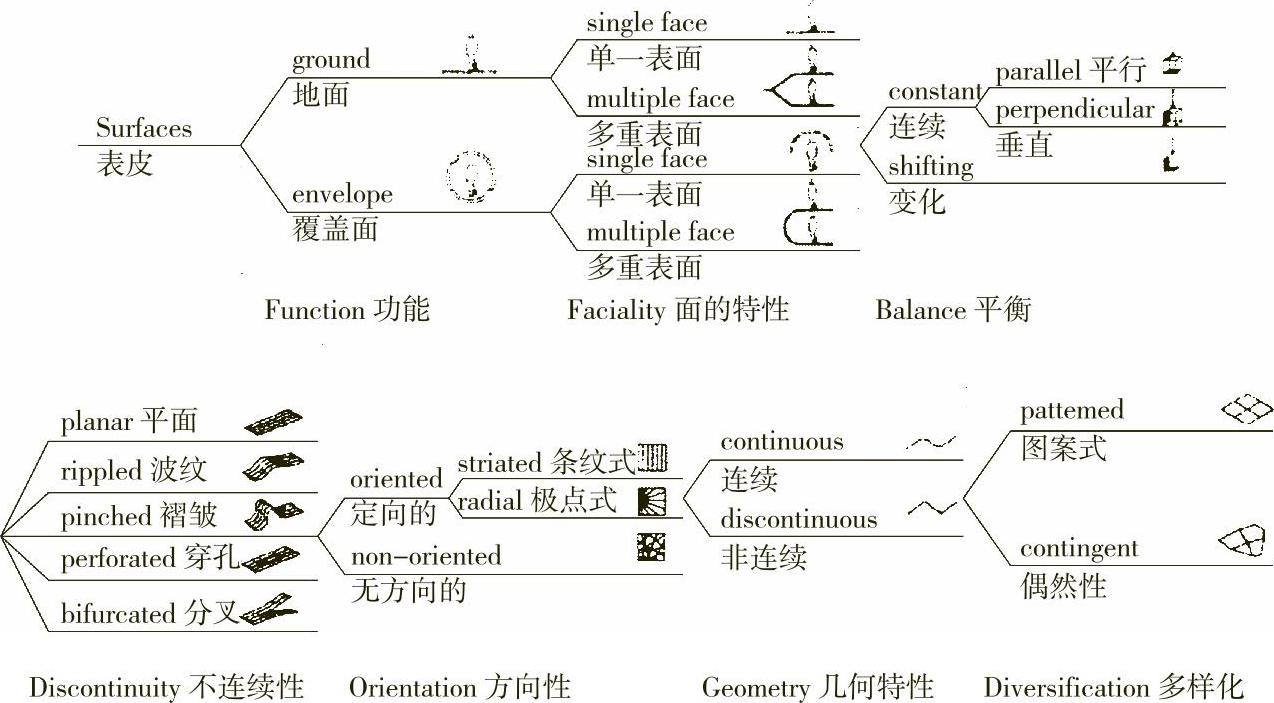 Surfaces
表皮

ground
地面

envelope
覆盖面

single face
单一表面
multiple face
多重表面
single face
单一表面
multiple face
多重表面

constant
连续
shifting
变化

parallel 平行
perpendicular
垂直

Function 功能
Faciality 面的特性
Balance 平衡

planar 平面
rippled 波纹
pinched 褶皱
perforated 穿孔
bifurcated 分叉

oriented
定向的
non-oriented
无方向的

striated 条纹式
radial 极点式

continuous
连续
discontinuous
非连续

pattemed
图案式
contingent
偶然性

Discontinuity 不连续性
Orientation 方向性
Geometry 几何特性
Diversification 多样化